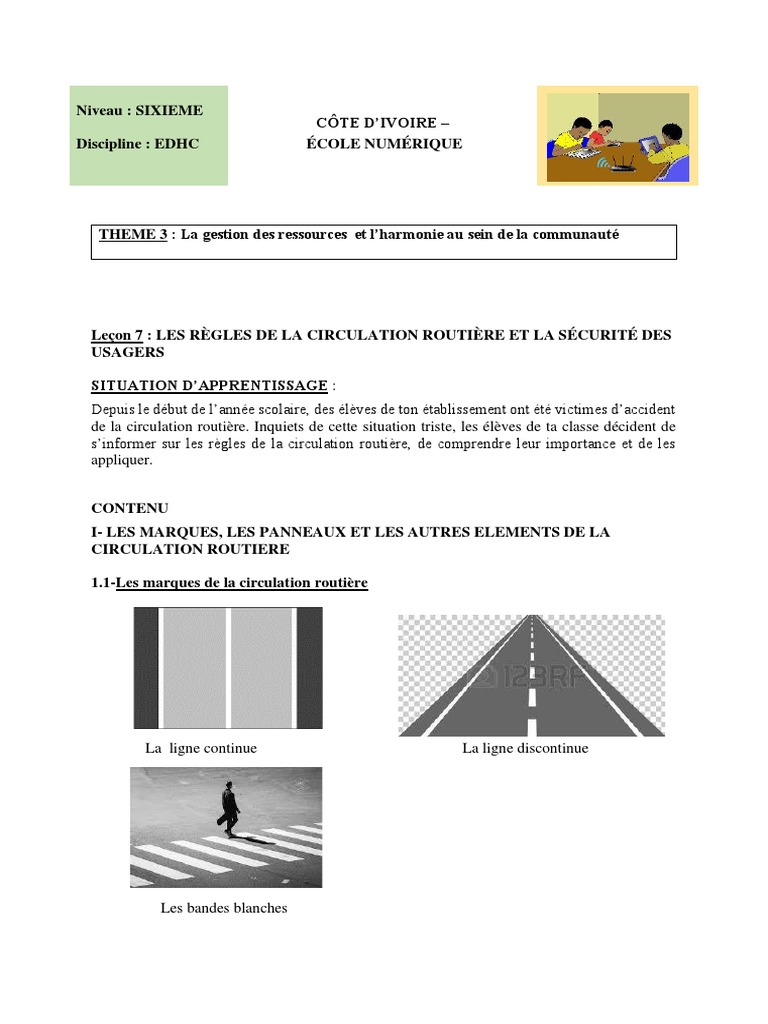 Niveau : SIXIEME

Discipline : EDHC

CÔTE D'IVOIRE –
ÉCOLE NUMÉRIQUE

THEME 3 : La gestion des ressources et l'harmonie au sein de la communauté

Leçon 7 : LES RÈGLES DE LA CIRCULATION ROUTIÈRE ET LA SÉCURITÉ DES USAGERS

SITUATION D'APPRENTISSAGE :

Depuis le début de l'année scolaire, des élèves de ton établissement ont été victimes d'accident de la circulation routière. Inquiets de cette situation triste, les élèves de ta classe décident de s'informer sur les règles de la circulation routière, de comprendre leur importance et de les appliquer.

CONTENU

I- LES MARQUES, LES PANNEAUX ET LES AUTRES ELEMENTS DE LA CIRCULATION ROUTIERE

1.1-Les marques de la circulation routière

123RF

La ligne continue

La ligne discontinue

Les bandes blanches